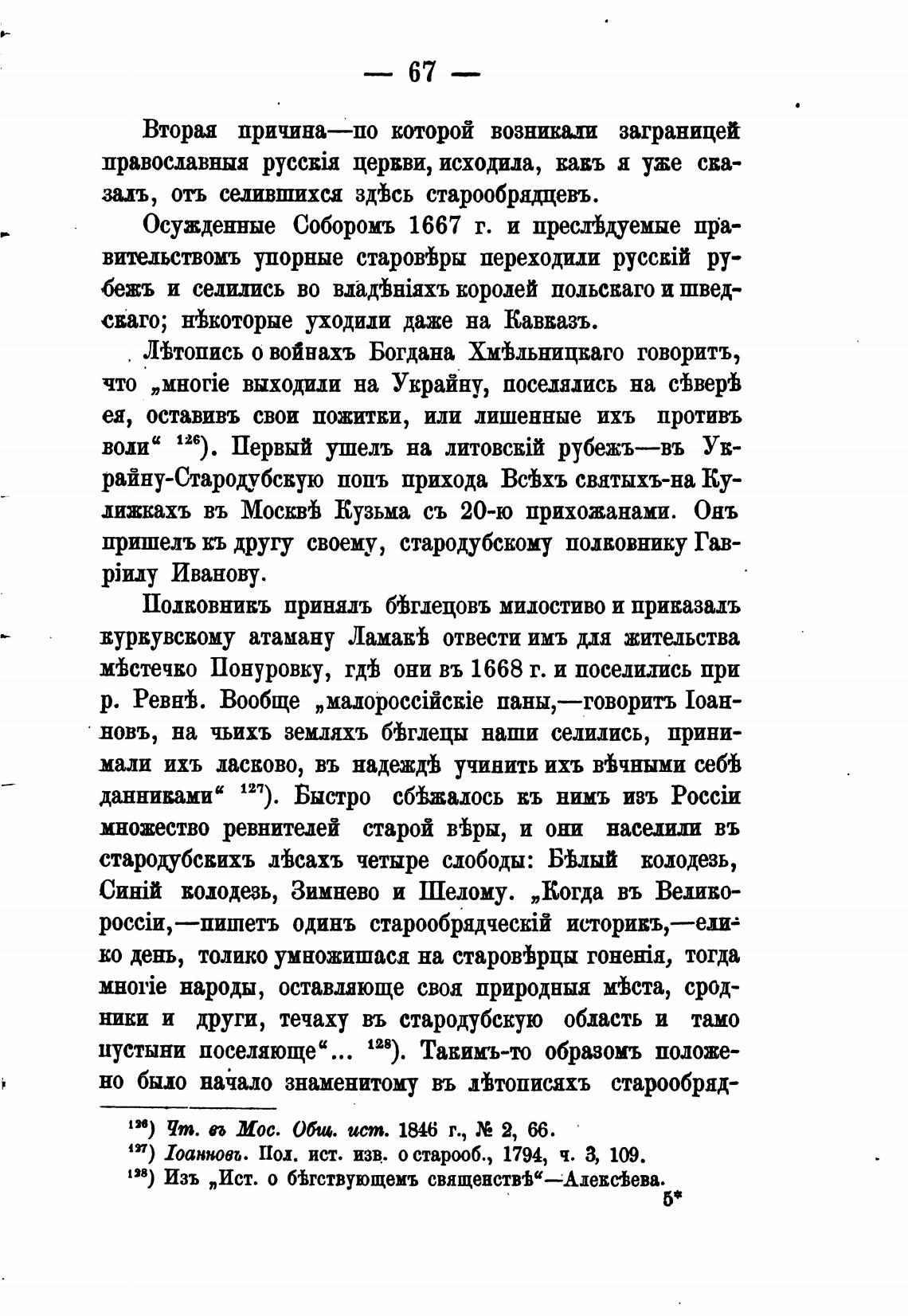 — 67 —

Вторая причина—по которой возникали заграницей православныя русскія церкви, исходила, какъ я уже сказалъ, отъ селившихся здѣсь старообрядцевъ.

Осужденные Соборомъ 1667 г. и преслѣдуемые правительствомъ упорные старовѣры переходили русскій рубежъ и селились во владѣніяхъ королей польскаго и шведскаго; нѣкоторые уходили даже на Кавказъ.

Лѣтопись о войнахъ Богдана Хмѣльницкаго говоритъ, что „многіе выходили на Украйну, поселялись на сѣверѣ ея, оставивъ свои пожитки, или лишенные ихъ противъ воли“ $^{126}$). Первый ушелъ на литовскій рубежъ—въ Украйну-Стародубскую попъ прихода Всѣхъ святыхъ-на Кулижкахъ въ Москвѣ Кузьма съ 20-ю прихожанами. Онъ пришелъ къ другу своему, стародубскому полковнику Гавріилу Иванову.

Полковникъ принялъ бѣглецовъ милостиво и приказалъ куркувскому атаману Ламакѣ отвести имъ для жительства мѣстечко Понуровку, гдѣ они въ 1668 г. и поселились при р. Ревнѣ. Вообще „малороссійскіе паны,—говоритъ Іоанновъ, на чьихъ земляхъ бѣглецы наши селились, принимали ихъ ласково, въ надеждѣ учинить ихъ вѣчными себѣ данниками“ $^{127}$). Быстро сбѣжалось къ нимъ изъ Россіи множество ревнителей старой вѣры, и они населили въ стародубскихъ лѣсахъ четыре слободы: Бѣлый колодезь, Синій колодезь, Зимнево и Шелому. „Когда въ Великороссіи,—пишетъ одинъ старообрядческій историкъ,—елико день, толико умножишася на старовѣрцы гоненія, тогда многіе народы, оставляюще своя природныя мѣста, сродники и други, течаху въ стародубскую область и тамо пустыни поселяюще“... $^{128}$). Такимъ-то образомъ положено было начало знаменитому въ лѣтописяхъ старообряд-

$^{126}$) Чт. въ Мос. Общ. ист. 1846 г., № 2, 66.
$^{127}$) Іоанновъ. Пол. ист. изв. о старооб., 1794, ч. 3, 109.
$^{128}$) Изъ „Ист. о бѣгствующемъ священствѣ“—Алексѣева.

5*